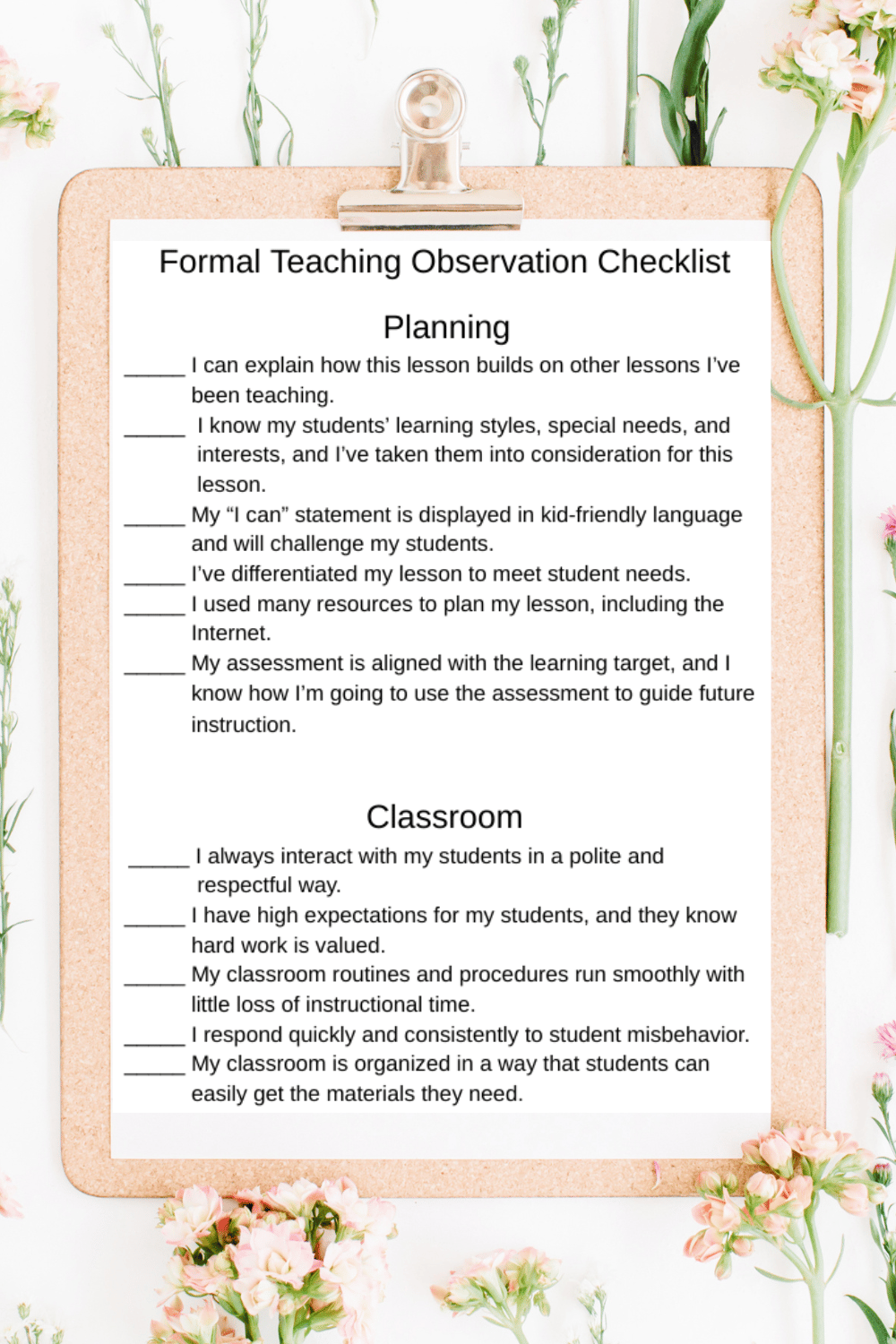 Formal Teaching Observation Checklist

Planning

_____ I can explain how this lesson builds on other lessons I've been teaching.

_____ I know my students' learning styles, special needs, and interests, and I've taken them into consideration for this lesson.

_____ My "I can" statement is displayed in kid-friendly language and will challenge my students.

_____ I've differentiated my lesson to meet student needs.

_____ I used many resources to plan my lesson, including the Internet.

_____ My assessment is aligned with the learning target, and I know how I'm going to use the assessment to guide future instruction.

Classroom

_____ I always interact with my students in a polite and respectful way.

_____ I have high expectations for my students, and they know hard work is valued.

_____ My classroom routines and procedures run smoothly with little loss of instructional time.

_____ I respond quickly and consistently to student misbehavior.

_____ My classroom is organized in a way that students can easily get the materials they need.